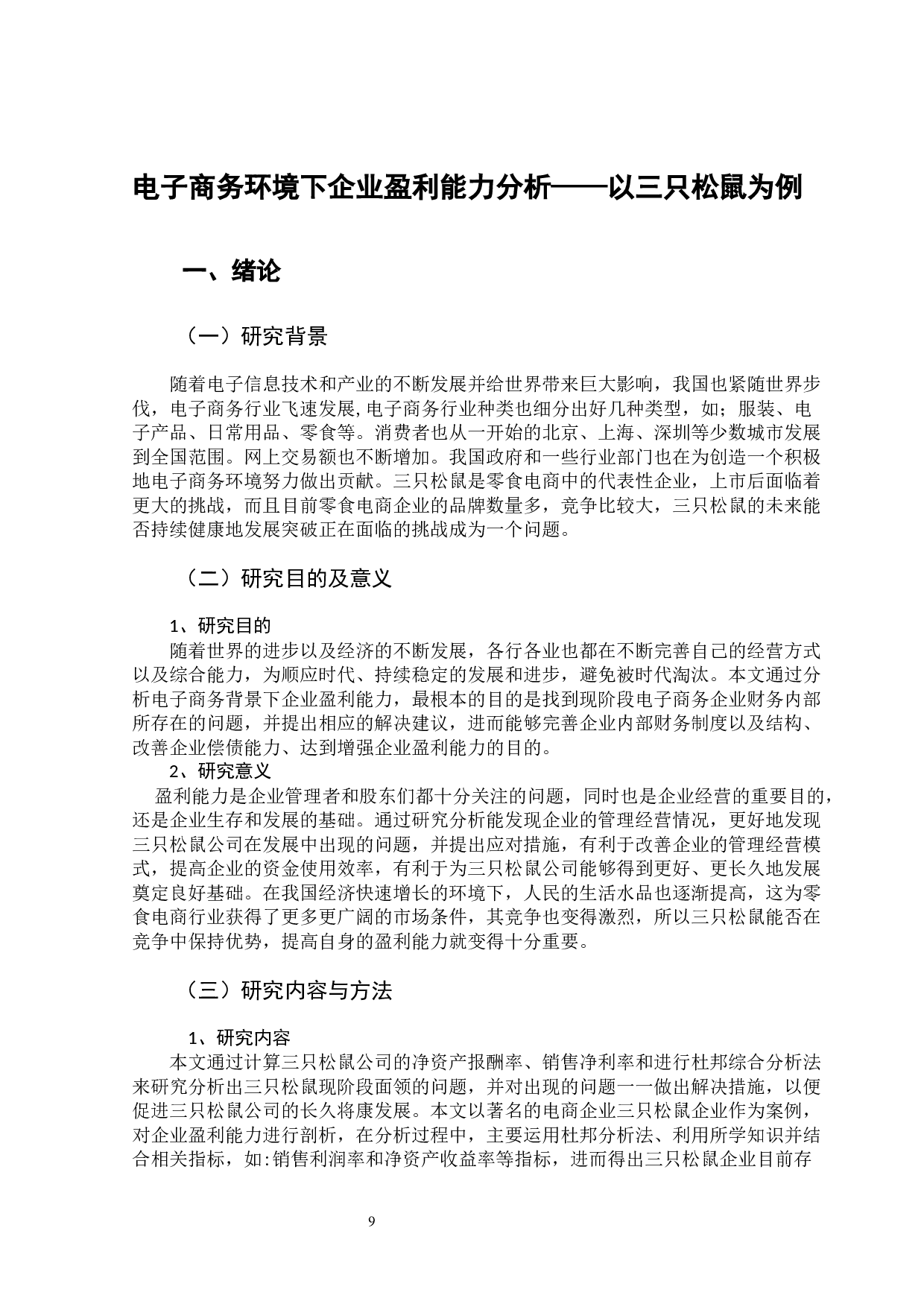 电子商务环境下企业盈利能力分析——以三只松鼠为例

一、绪论

（一）研究背景

随着电子信息技术和产业的不断发展并给世界带来巨大影响，我国也紧随世界步伐，电子商务行业飞速发展,电子商务行业种类也细分出好几种类型，如；服装、电子产品、日常用品、零食等。消费者也从一开始的北京、上海、深圳等少数城市发展到全国范围。网上交易额也不断增加。我国政府和一些行业部门也在为创造一个积极地电子商务环境努力做出贡献。三只松鼠是零食电商中的代表性企业，上市后面临着更大的挑战，而且目前零食电商企业的品牌数量多，竞争比较大，三只松鼠的未来能否持续健康地发展突破正在面临的挑战成为一个问题。

（二）研究目的及意义

1、研究目的
随着世界的进步以及经济的不断发展，各行各业也都在不断完善自己的经营方式以及综合能力，为顺应时代、持续稳定的发展和进步，避免被时代淘汰。本文通过分析电子商务背景下企业盈利能力，最根本的目的是找到现阶段电子商务企业财务内部所存在的问题，并提出相应的解决建议，进而能够完善企业内部财务制度以及结构、改善企业偿债能力、达到增强企业盈利能力的目的。
2、研究意义
盈利能力是企业管理者和股东们都十分关注的问题，同时也是企业经营的重要目的，还是企业生存和发展的基础。通过研究分析能发现企业的管理经营情况，更好地发现三只松鼠公司在发展中出现的问题，并提出应对措施，有利于改善企业的管理经营模式，提高企业的资金使用效率，有利于为三只松鼠公司能够得到更好、更长久地发展奠定良好基础。在我国经济快速增长的环境下，人民的生活水品也逐渐提高，这为零食电商行业获得了更多更广阔的市场条件，其竞争也变得激烈，所以三只松鼠能否在竞争中保持优势，提高自身的盈利能力就变得十分重要。

（三）研究内容与方法

1、研究内容
本文通过计算三只松鼠公司的净资产报酬率、销售净利率和进行杜邦综合分析法来研究分析出三只松鼠现阶段面领的问题，并对出现的问题一一做出解决措施，以便促进三只松鼠公司的长久将康发展。本文以著名的电商企业三只松鼠企业作为案例，对企业盈利能力进行剖析，在分析过程中，主要运用杜邦分析法、利用所学知识并结合相关指标，如:销售利润率和净资产收益率等指标，进而得出三只松鼠企业目前存

9